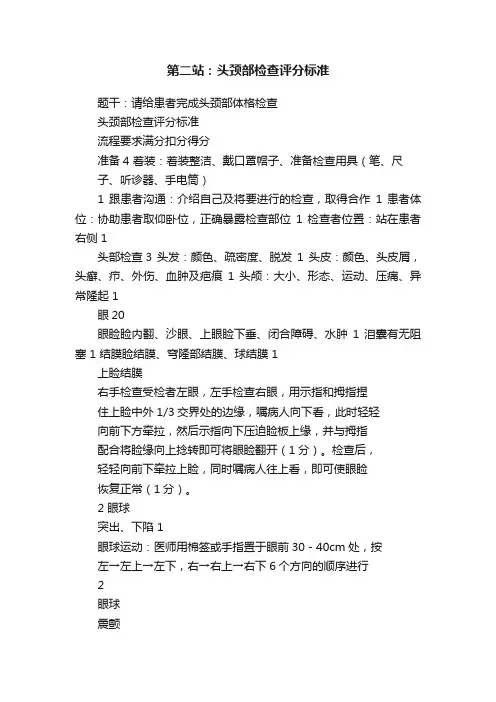 第二站：头颈部检查评分标准

题干：请给患者完成头颈部体格检查

头颈部检查评分标准

流程要求满分扣分得分

准备 4 着装：着装整洁、戴口罩帽子、准备检查用具（笔、尺子、听诊器、手电筒）

1 跟患者沟通：介绍自己及将要进行的检查，取得合作 1 患者体位：协助患者取仰卧位，正确暴露检查部位 1 检查者位置：站在患者右侧 1

头部检查 3 头发：颜色、疏密度、脱发 1 头皮：颜色、头皮屑，头癣、疖、外伤、血肿及疤痕 1 头颅：大小、形态、运动、压痛、异常隆起 1

眼 20

眼睑睑内翻、沙眼、上眼睑下垂、闭合障碍、水肿 1 泪囊有无阻塞 1 结膜睑结膜、穹隆部结膜、球结膜 1

上睑结膜

右手检查受检者左眼，左手检查右眼，用示指和拇指捏住上睑中外 1/3 交界处的边缘，嘱病人向下看，此时轻轻向前下方牵拉，然后示指向下压迫睑板上缘，并与拇指配合将睑缘向上捻转即可将眼睑翻开（1 分）。检查后，轻轻向前下牵拉上睑，同时嘱病人往上看，即可使眼睑恢复正常（1 分）。

2 眼球

突出、下陷 1

眼球运动：医师用棉签或手指置于眼前 30 - 40cm 处，按左→左上→左下，右→右上→右下 6 个方向的顺序进行

2

眼球

震颤